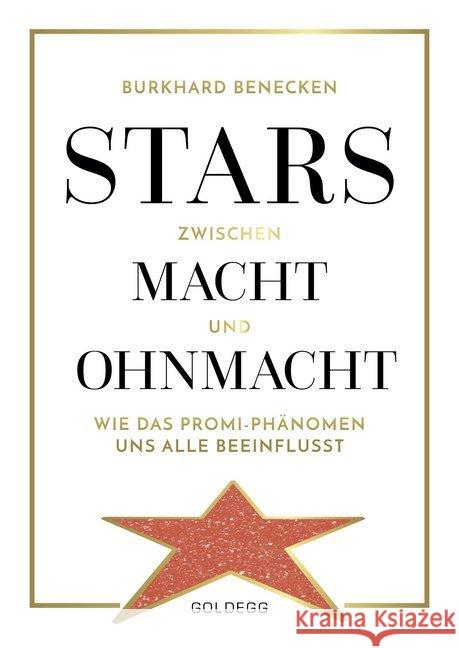 BURKHARD BENECKEN

STARS

ZWISCHEN

MACHT

UND

OHNMACHT

WIE DAS PROMI-PHÄNOMEN UNS ALLE BEEINFLUSST

GOLDEGG